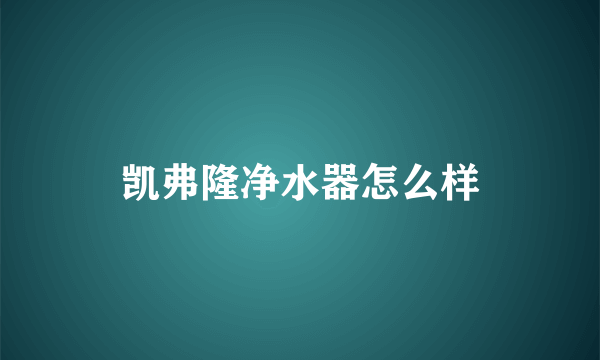 凯弗隆净水器怎么样